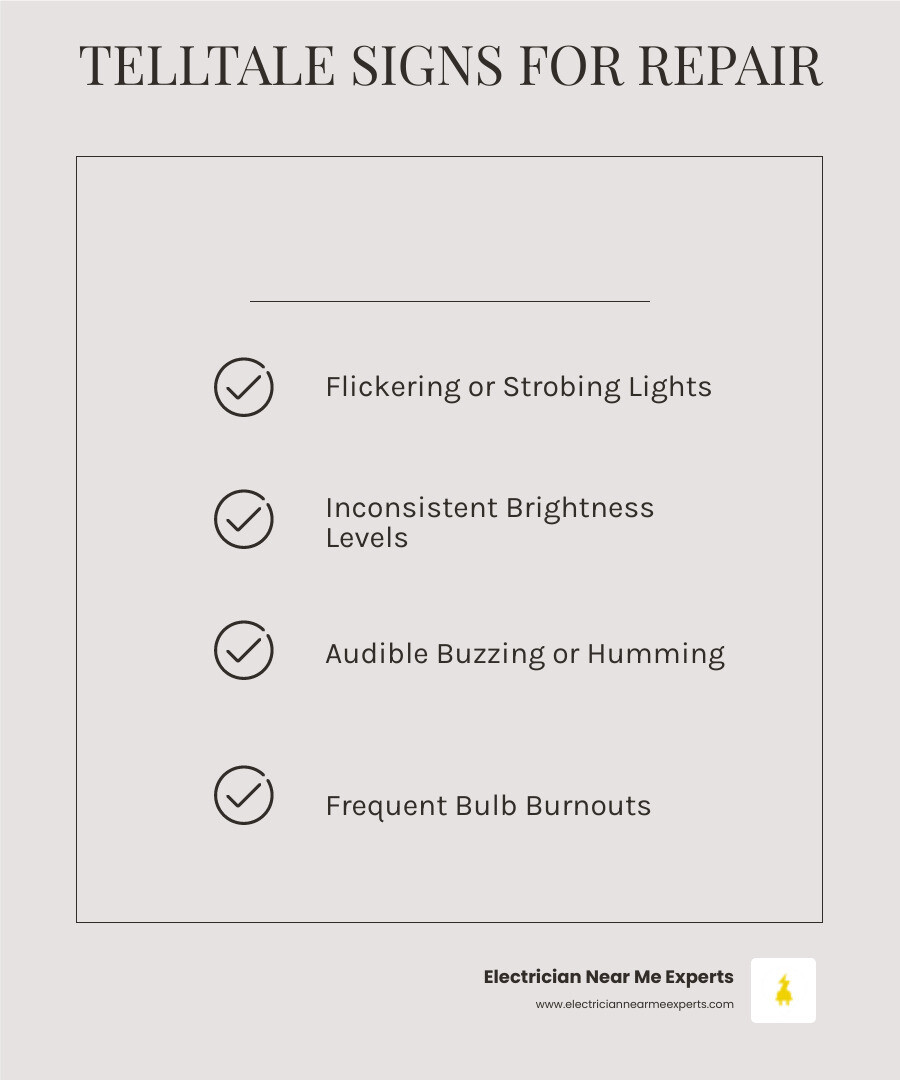 TELLTALE SIGNS FOR REPAIR

Flickering or Strobing Lights

Inconsistent Brightness Levels

Audible Buzzing or Humming

Frequent Bulb Burnouts

Electrician Near Me Experts
www.electriciannearmeexperts.com